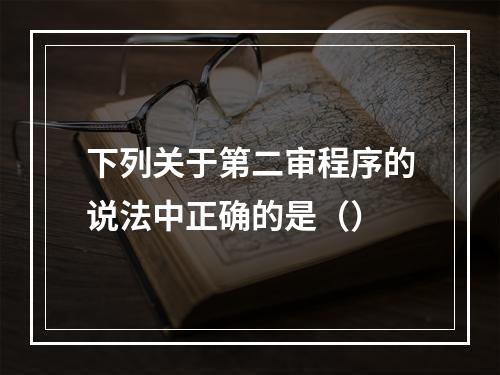 下列关于第二审程序的说法中正确的是（）